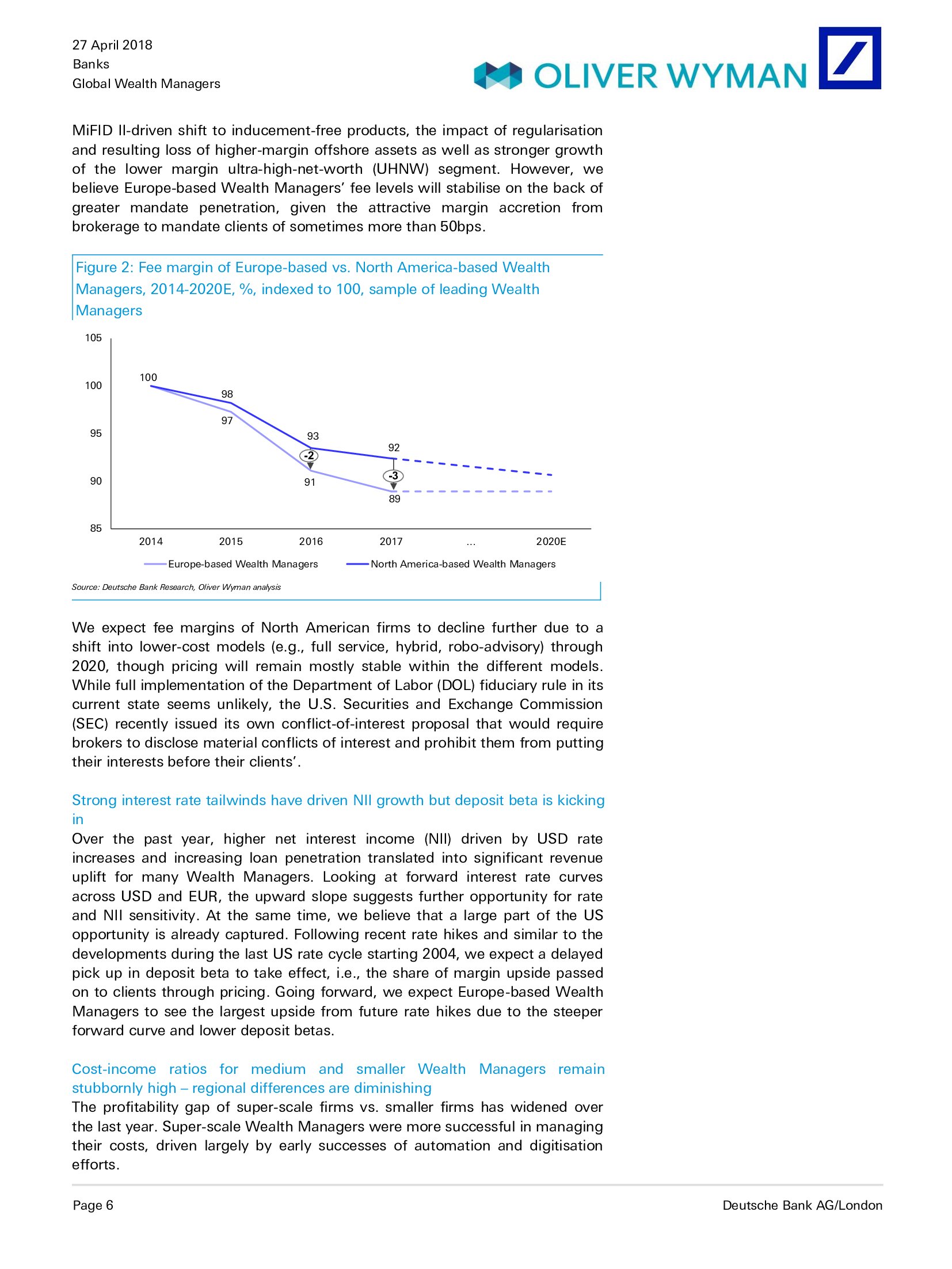 27 April 2018
Banks
Global Wealth Managers

OLIVER WYMAN

MiFID II-driven shift to inducement-free products, the impact of regularisation and resulting loss of higher-margin offshore assets as well as stronger growth of the lower margin ultra-high-net-worth (UHNW) segment. However, we believe Europe-based Wealth Managers' fee levels will stabilise on the back of greater mandate penetration, given the attractive margin accretion from brokerage to mandate clients of sometimes more than 50bps.

Figure 2: Fee margin of Europe-based vs. North America-based Wealth Managers, 2014-2020E, %, indexed to 100, sample of leading Wealth Managers

105
100
95
90
85
100
98
97
93
-2
91
92
-3
89
2014
2015
2016
2017
...
2020E
Europe-based Wealth Managers
North America-based Wealth Managers

Source: Deutsche Bank Research, Oliver Wyman analysis

We expect fee margins of North American firms to decline further due to a shift into lower-cost models (e.g., full service, hybrid, robo-advisory) through 2020, though pricing will remain mostly stable within the different models. While full implementation of the Department of Labor (DOL) fiduciary rule in its current state seems unlikely, the U.S. Securities and Exchange Commission (SEC) recently issued its own conflict-of-interest proposal that would require brokers to disclose material conflicts of interest and prohibit them from putting their interests before their clients'.

Strong interest rate tailwinds have driven NII growth but deposit beta is kicking in
Over the past year, higher net interest income (NII) driven by USD rate increases and increasing loan penetration translated into significant revenue uplift for many Wealth Managers. Looking at forward interest rate curves across USD and EUR, the upward slope suggests further opportunity for rate and NII sensitivity. At the same time, we believe that a large part of the US opportunity is already captured. Following recent rate hikes and similar to the developments during the last US rate cycle starting 2004, we expect a delayed pick up in deposit beta to take effect, i.e., the share of margin upside passed on to clients through pricing. Going forward, we expect Europe-based Wealth Managers to see the largest upside from future rate hikes due to the steeper forward curve and lower deposit betas.

Cost-income ratios for medium and smaller Wealth Managers remain stubbornly high – regional differences are diminishing
The profitability gap of super-scale firms vs. smaller firms has widened over the last year. Super-scale Wealth Managers were more successful in managing their costs, driven largely by early successes of automation and digitisation efforts.

Page 6
Deutsche Bank AG/London